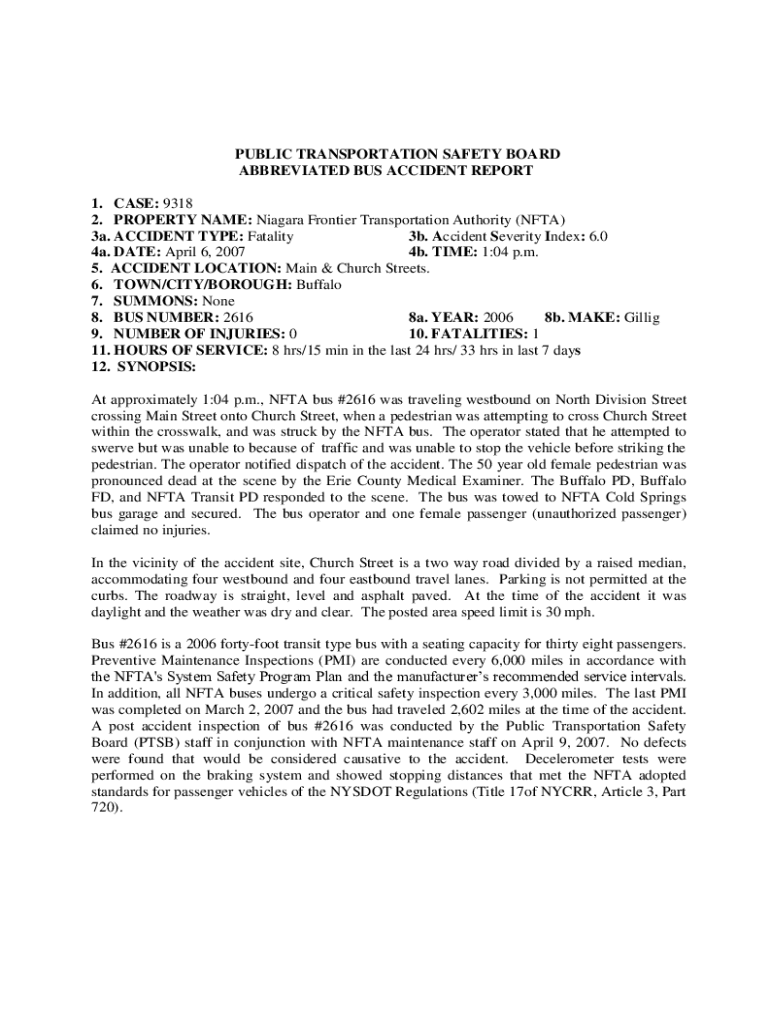 PUBLIC TRANSPORTATION SAFETY BOARD
ABBREVIATED BUS ACCIDENT REPORT

1. CASE: 9318
2. PROPERTY NAME: Niagara Frontier Transportation Authority (NFTA)
3a. ACCIDENT TYPE: Fatality 3b. Accident Severity Index: 6.0
4a. DATE: April 6, 2007 4b. TIME: 1:04 p.m.
5. ACCIDENT LOCATION: Main & Church Streets.
6. TOWN/CITY/BOROUGH: Buffalo
7. SUMMONS: None
8. BUS NUMBER: 2616 8a. YEAR: 2006 8b. MAKE: Gillig
9. NUMBER OF INJURIES: 0 10. FATALITIES: 1
11. HOURS OF SERVICE: 8 hrs/15 min in the last 24 hrs/ 33 hrs in last 7 days
12. SYNOPSIS:

At approximately 1:04 p.m., NFTA bus #2616 was traveling westbound on North Division Street crossing Main Street onto Church Street, when a pedestrian was attempting to cross Church Street within the crosswalk, and was struck by the NFTA bus. The operator stated that he attempted to swerve but was unable to because of traffic and was unable to stop the vehicle before striking the pedestrian. The operator notified dispatch of the accident. The 50 year old female pedestrian was pronounced dead at the scene by the Erie County Medical Examiner. The Buffalo PD, Buffalo FD, and NFTA Transit PD responded to the scene. The bus was towed to NFTA Cold Springs bus garage and secured. The bus operator and one female passenger (unauthorized passenger) claimed no injuries.

In the vicinity of the accident site, Church Street is a two way road divided by a raised median, accommodating four westbound and four eastbound travel lanes. Parking is not permitted at the curbs. The roadway is straight, level and asphalt paved. At the time of the accident it was daylight and the weather was dry and clear. The posted area speed limit is 30 mph.

Bus #2616 is a 2006 forty-foot transit type bus with a seating capacity for thirty eight passengers. Preventive Maintenance Inspections (PMI) are conducted every 6,000 miles in accordance with the NFTA's System Safety Program Plan and the manufacturer's recommended service intervals. In addition, all NFTA buses undergo a critical safety inspection every 3,000 miles. The last PMI was completed on March 2, 2007 and the bus had traveled 2,602 miles at the time of the accident. A post accident inspection of bus #2616 was conducted by the Public Transportation Safety Board (PTSB) staff in conjunction with NFTA maintenance staff on April 9, 2007. No defects were found that would be considered causative to the accident. Decelerometer tests were performed on the braking system and showed stopping distances that met the NFTA adopted standards for passenger vehicles of the NYSDOT Regulations (Title 17of NYCRR, Article 3, Part 720).